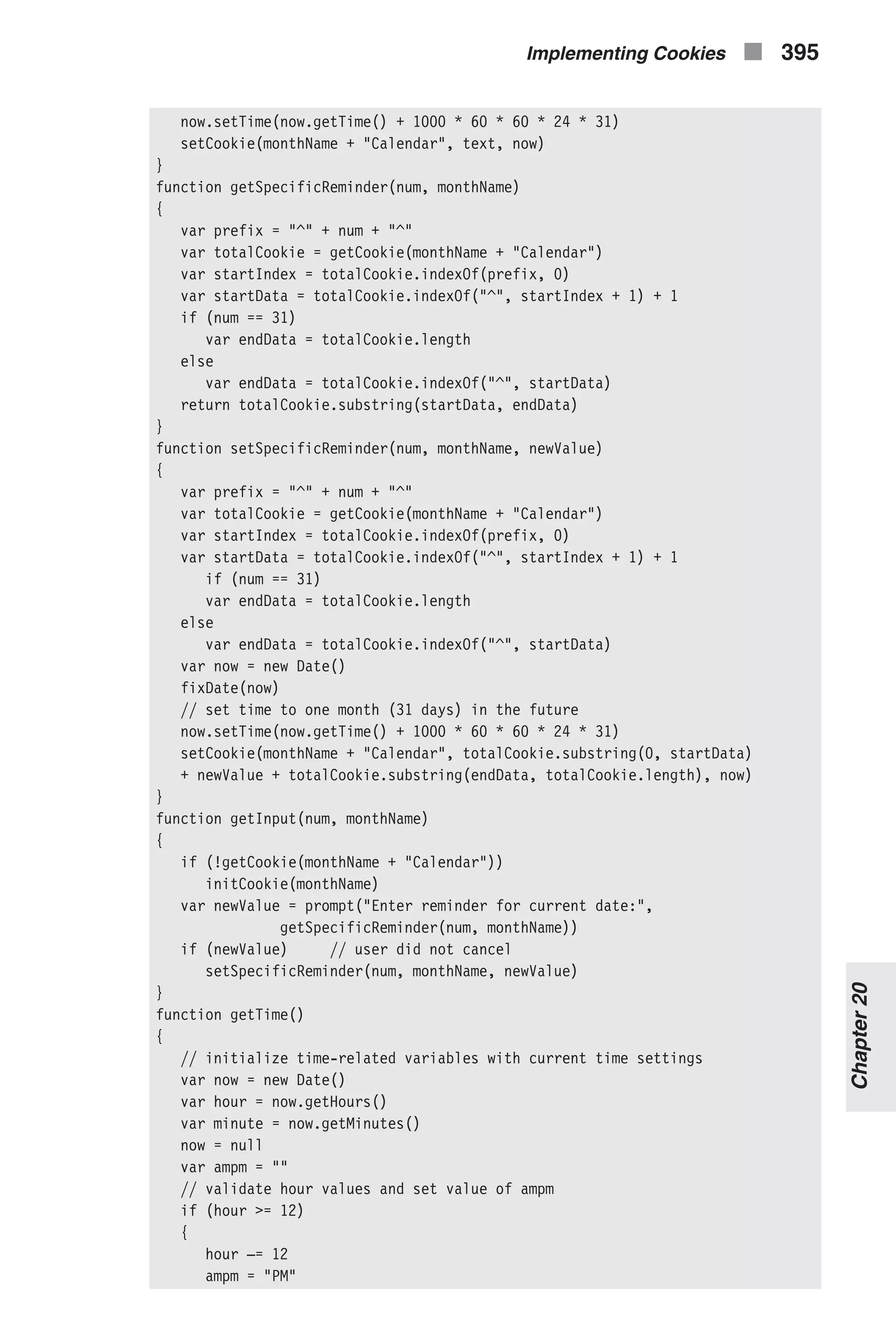 Implementing Cookies 395

now.setTime(now.getTime() + 1000 * 60 * 60 * 24 * 31)
   setCookie(monthName + "Calendar", text, now)
}
function getSpecificReminder(num, monthName)
{
   var prefix = "^" + num + "^"
   var totalCookie = getCookie(monthName + "Calendar")
   var startIndex = totalCookie.indexOf(prefix, 0)
   var startData = totalCookie.indexOf("^", startIndex + 1) + 1
   if (num == 31)
      var endData = totalCookie.length
   else
      var endData = totalCookie.indexOf("^", startData)
   return totalCookie.substring(startData, endData)
}
function setSpecificReminder(num, monthName, newValue)
{
   var prefix = "^" + num + "^"
   var totalCookie = getCookie(monthName + "Calendar")
   var startIndex = totalCookie.indexOf(prefix, 0)
   var startData = totalCookie.indexOf("^", startIndex + 1) + 1
      if (num == 31)
      var endData = totalCookie.length
   else
      var endData = totalCookie.indexOf("^", startData)
   var now = new Date()
   fixDate(now)
   // set time to one month (31 days) in the future
   now.setTime(now.getTime() + 1000 * 60 * 60 * 24 * 31)
   setCookie(monthName + "Calendar", totalCookie.substring(0, startData)
   + newValue + totalCookie.substring(endData, totalCookie.length), now)
}
function getInput(num, monthName)
{
   if (!getCookie(monthName + "Calendar"))
      initCookie(monthName)
   var newValue = prompt("Enter reminder for current date:",
               getSpecificReminder(num, monthName))
   if (newValue)     // user did not cancel
      setSpecificReminder(num, monthName, newValue)
}
function getTime()
{
   // initialize time-related variables with current time settings
   var now = new Date()
   var hour = now.getHours()
   var minute = now.getMinutes()
   now = null
   var ampm = ""
   // validate hour values and set value of ampm
   if (hour >= 12)
   {
      hour -= 12
      ampm = "PM"

Chapter 20